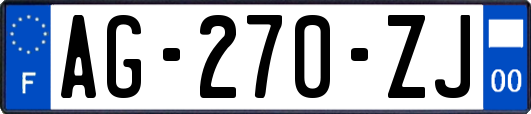 F
AG-270-ZJ
00